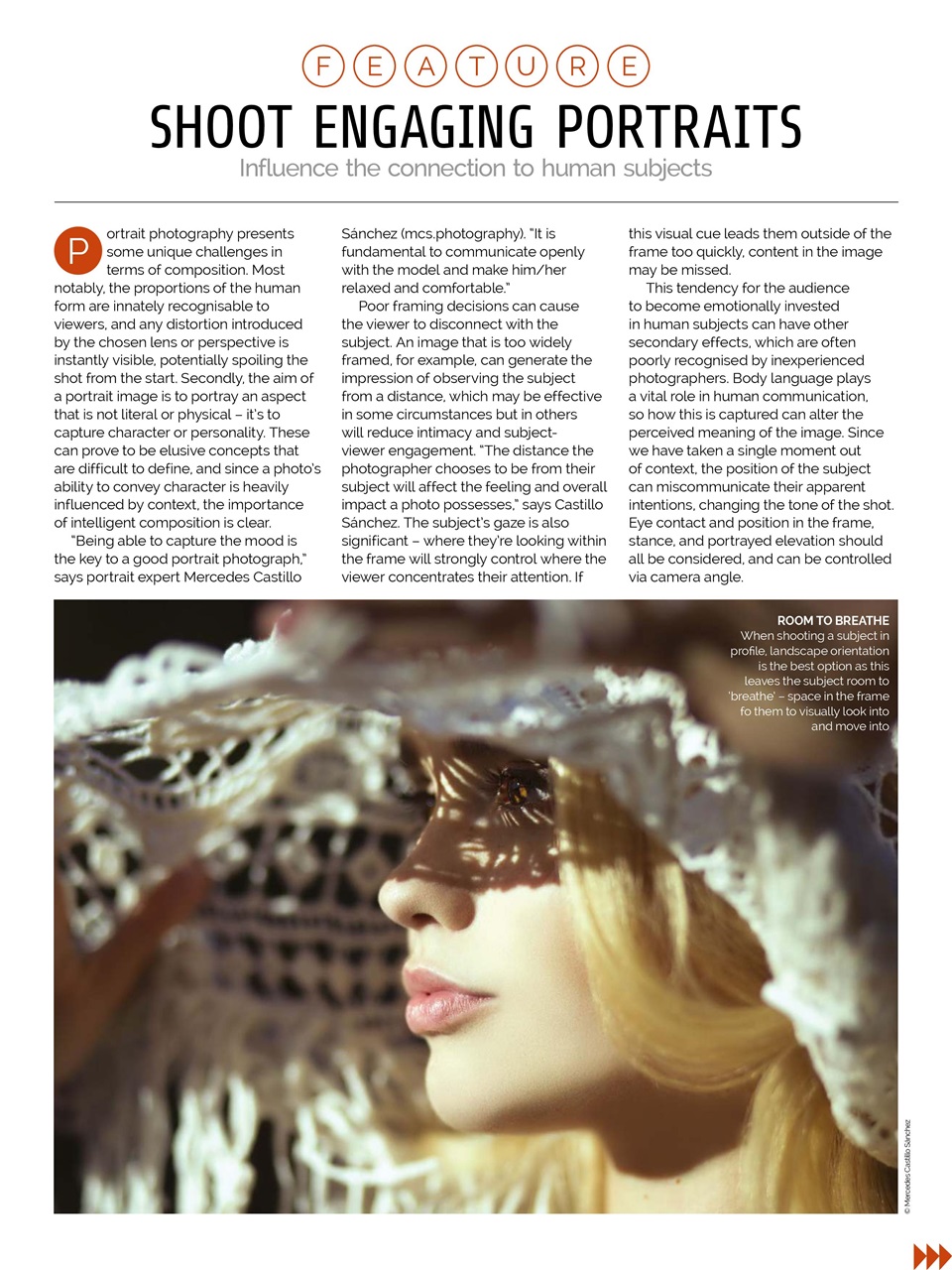 FEATURE

SHOOT ENGAGING PORTRAITS

Influence the connection to human subjects

Portrait photography presents some unique challenges in terms of composition. Most notably, the proportions of the human form are innately recognisable to viewers, and any distortion introduced by the chosen lens or perspective is instantly visible, potentially spoiling the shot from the start. Secondly, the aim of a portrait image is to portray an aspect that is not literal or physical – it's to capture character or personality. These can prove to be elusive concepts that are difficult to define, and since a photo's ability to convey character is heavily influenced by context, the importance of intelligent composition is clear.

"Being able to capture the mood is the key to a good portrait photograph," says portrait expert Mercedes Castillo Sánchez (mcs.photography). "It is fundamental to communicate openly with the model and make him/her relaxed and comfortable."

Poor framing decisions can cause the viewer to disconnect with the subject. An image that is too widely framed, for example, can generate the impression of observing the subject from a distance, which may be effective in some circumstances but in others will reduce intimacy and subject-viewer engagement. "The distance the photographer chooses to be from their subject will affect the feeling and overall impact a photo possesses," says Castillo Sánchez. The subject's gaze is also significant – where they're looking within the frame will strongly control where the viewer concentrates their attention. If this visual cue leads them outside of the frame too quickly, content in the image may be missed.

This tendency for the audience to become emotionally invested in human subjects can have other secondary effects, which are often poorly recognised by inexperienced photographers. Body language plays a vital role in human communication, so how this is captured can alter the perceived meaning of the image. Since we have taken a single moment out of context, the position of the subject can miscommunicate their apparent intentions, changing the tone of the shot. Eye contact and position in the frame, stance, and portrayed elevation should all be considered, and can be controlled via camera angle.

ROOM TO BREATHE
When shooting a subject in profile, landscape orientation is the best option as this leaves the subject room to 'breathe' – space in the frame fo them to visually look into and move into

© Mercedes Castillo Sánchez